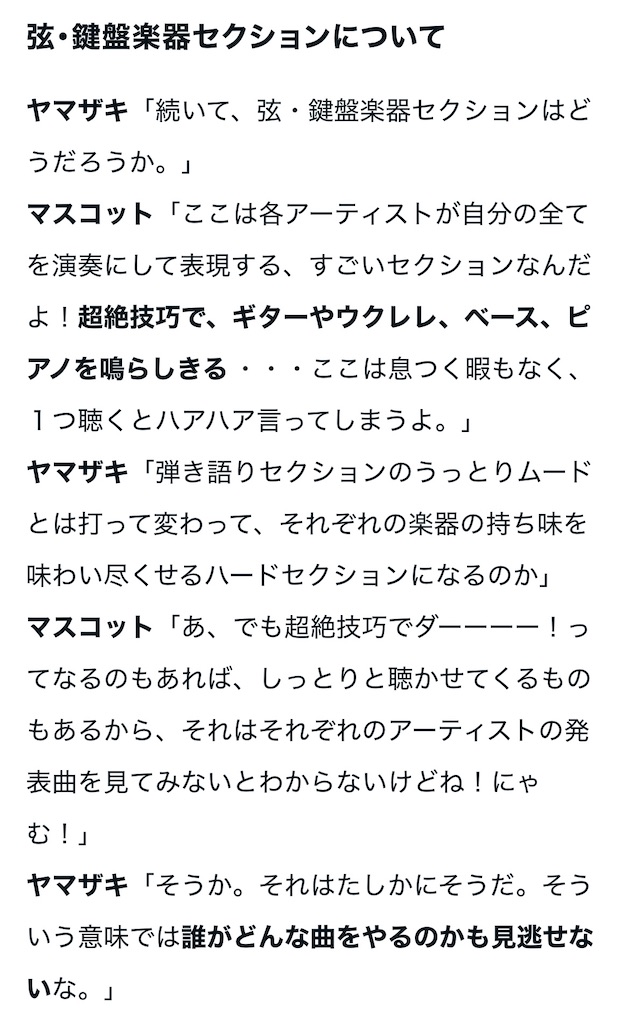 弦・鍵盤楽器セクションについて

ヤマザキ「続いて、弦・鍵盤楽器セクションはどうだろうか。」
マスコット「ここは各アーティストが自分の全てを演奏にして表現する、すごいセクションなんだよ！超絶技巧で、ギターやウクレレ、ベース、ピアノを鳴らしきる・・・ここは息つく暇もなく、１つ聴くとハアハア言ってしまうよ。」
ヤマザキ「弾き語りセクションのうっとりムードとは打って変わって、それぞれの楽器の持ち味を味わい尽くせるハードセクションになるのか」
マスコット「あ、でも超絶技巧でダーーーー！ってなるのもあれば、しっとりと聴かせてくるものもあるから、それはそれぞれのアーティストの発表曲を見てみないとわからないけどね！にゃむ！」
ヤマザキ「そうか。それはたしかにそうだ。そういう意味では誰がどんな曲をやるのかも見逃せないな。」